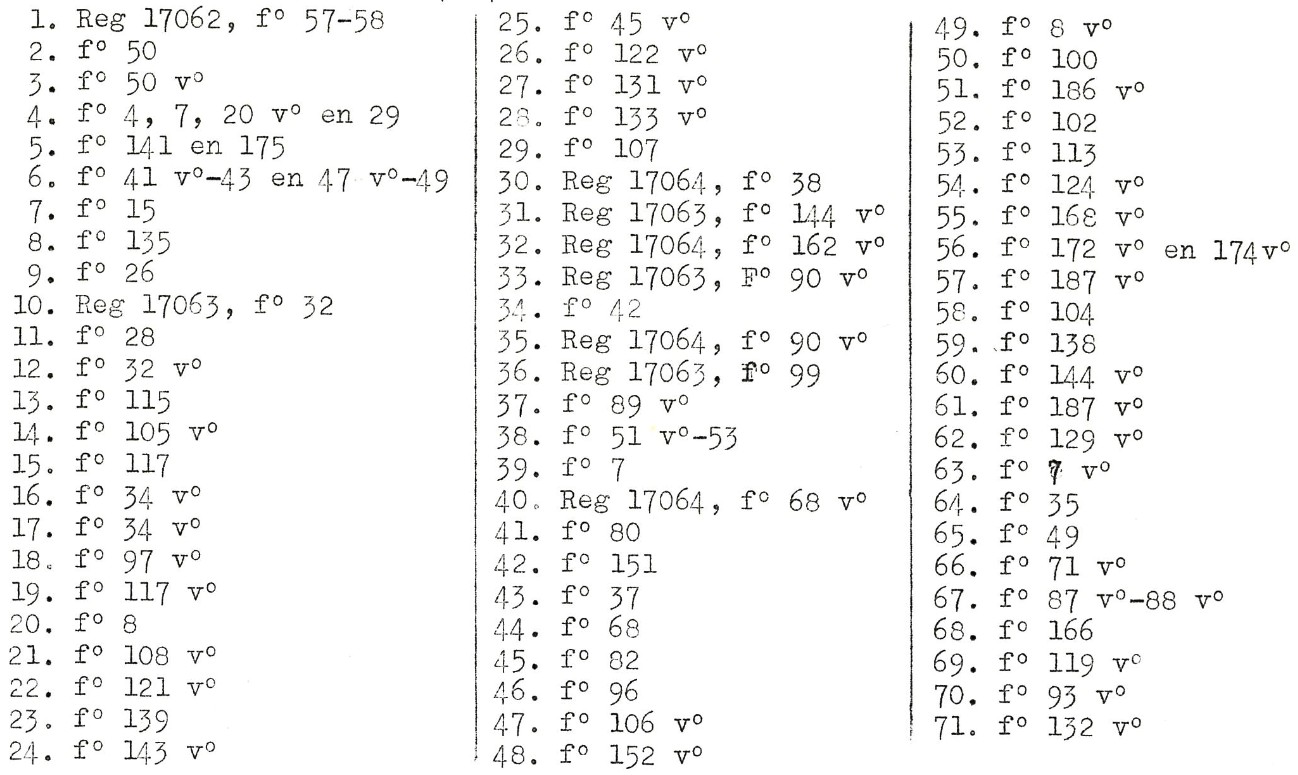 1. Reg 17062, f° 57-58
2. f° 50
3. f° 50 v°
4. f° 4, 7, 20 v° en 29
5. f° 141 en 175
6. f° 41 v°-43 en 47 v°-49
7. f° 15
8. f° 135
9. f° 26
10. Reg 17063, f° 32
11. f° 28
12. f° 32 v°
13. f° 115
14. f° 105 v°
15. f° 117
16. f° 34 v°
17. f° 34 v°
18. f° 97 v°
19. f° 117 v°
20. f° 8
21. f° 108 v°
22. f° 121 v°
23. f° 139
24. f° 143 v°

25. f° 45 v°
26. f° 122 v°
27. f° 131 v°
28. f° 133 v°
29. f° 107
30. Reg 17064, f° 38
31. Reg 17063, f° 144 v°
32. Reg 17064, f° 162 v°
33. Reg 17063, F° 90 v°
34. f° 42
35. Reg 17064, f° 90 v°
36. Reg 17063, f° 99
37. f° 89 v°
38. f° 51 v°-53
39. f° 7
40. Reg 17064, f° 68 v°
41. f° 80
42. f° 151
43. f° 37
44. f° 68
45. f° 82
46. f° 96
47. f° 106 v°
48. f° 152 v°

49. f° 8 v°
50. f° 100
51. f° 186 v°
52. f° 102
53. f° 113
54. f° 124 v°
55. f° 168 v°
56. f° 172 v° en 174 v°
57. f° 187 v°
58. f° 104
59. f° 138
60. f° 144 v°
61. f° 187 v°
62. f° 129 v°
63. f° 7 v°
64. f° 35
65. f° 49
66. f° 71 v°
67. f° 87 v°-88 v°
68. f° 166
69. f° 119 v°
70. f° 93 v°
71. f° 132 v°